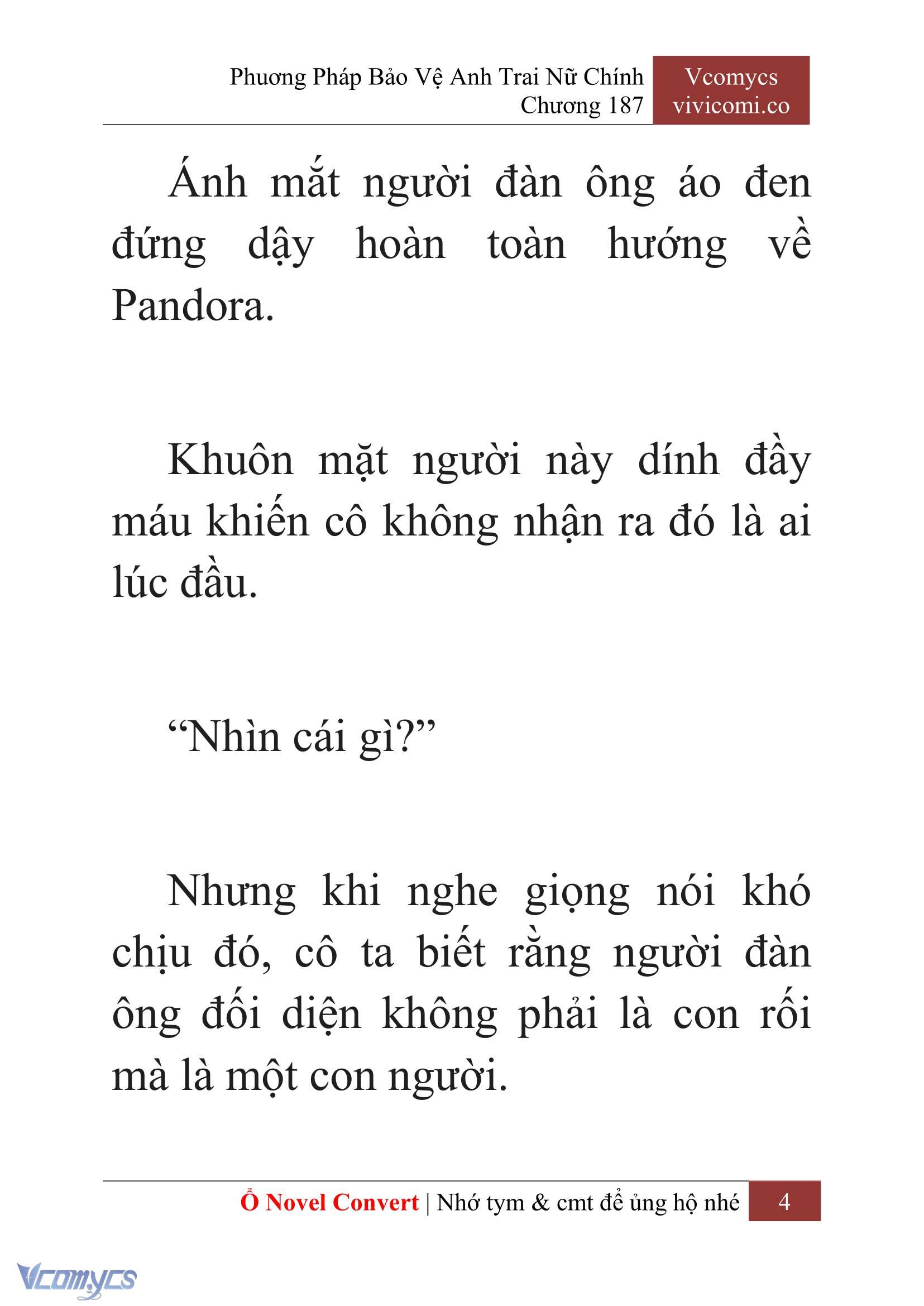 Phương Pháp Bảo Vệ Anh Trai Nữ Chính
Chương 187

Vcomycs
vivicomi.co

Ánh mắt người đàn ông áo đen đứng dậy hoàn toàn hướng về Pandora.

Khuôn mặt người này dính đầy máu khiến cô không nhận ra đó là ai lúc đầu.

“Nhìn cái gì?”

Nhưng khi nghe giọng nói khó chịu đó, cô ta biết rằng người đàn ông đối diện không phải là con rối mà là một con người.

Ổ Novel Convert | Nhớ tym & cmt để ủng hộ nhé 4

Vcomycs